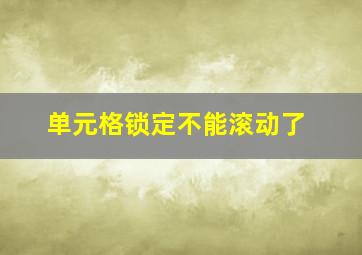 单元格锁定不能滚动了